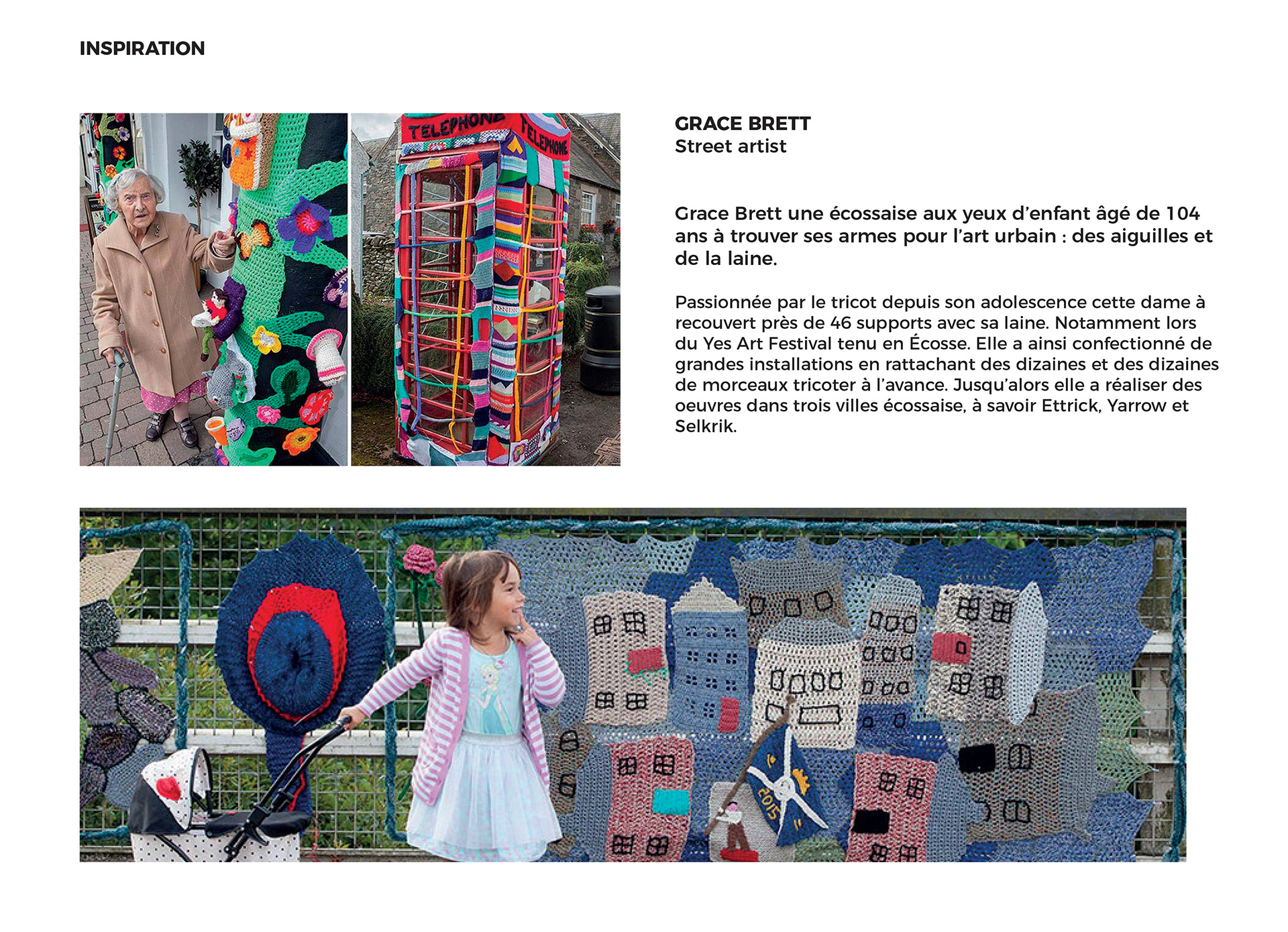 INSPIRATION

TELEPHONE TELEPHONE

GRACE BRETT
Street artist

Grace Brett une écossaise aux yeux d'enfant âgé de 104 ans à trouver ses armes pour l'art urbain : des aiguilles et de la laine.

Passionnée par le tricot depuis son adolescence cette dame à recouvert près de 46 supports avec sa laine. Notamment lors du Yes Art Festival tenu en Écosse. Elle a ainsi confectionné de grandes installations en rattachant des dizaines et des dizaines de morceaux tricoter à l'avance. Jusqu'alors elle a réaliser des oeuvres dans trois villes écossaise, à savoir Ettrick, Yarrow et Selkrik.

2015